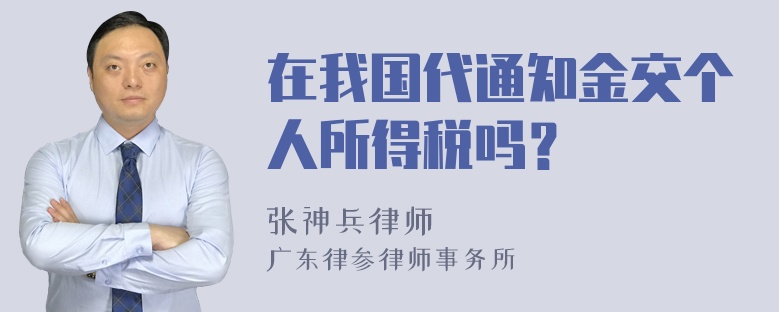 在我国代通知金交个人所得税吗？

张神兵律师
广东律参律师事务所